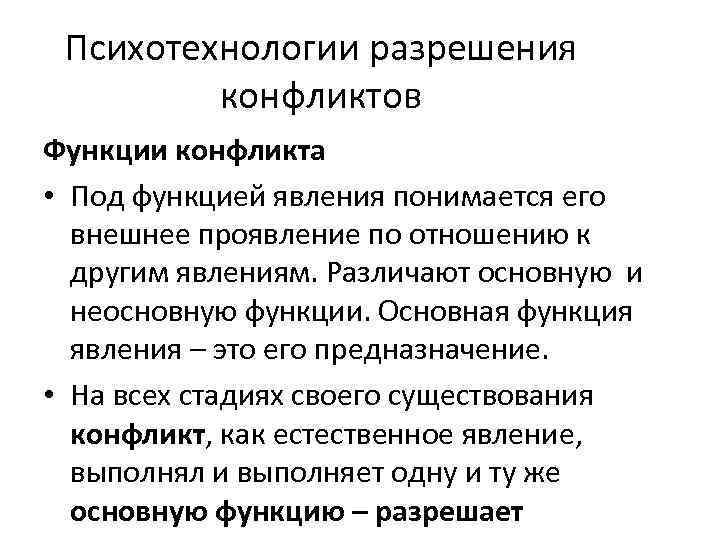 Психотехнологии разрешения конфликтов

Функции конфликта

• Под функцией явления понимается его внешнее проявление по отношению к другим явлениям. Различают основную и неосновную функции. Основная функция явления – это его предназначение.

• На всех стадиях своего существования конфликт, как естественное явление, выполнял и выполняет одну и ту же основную функцию – разрешает